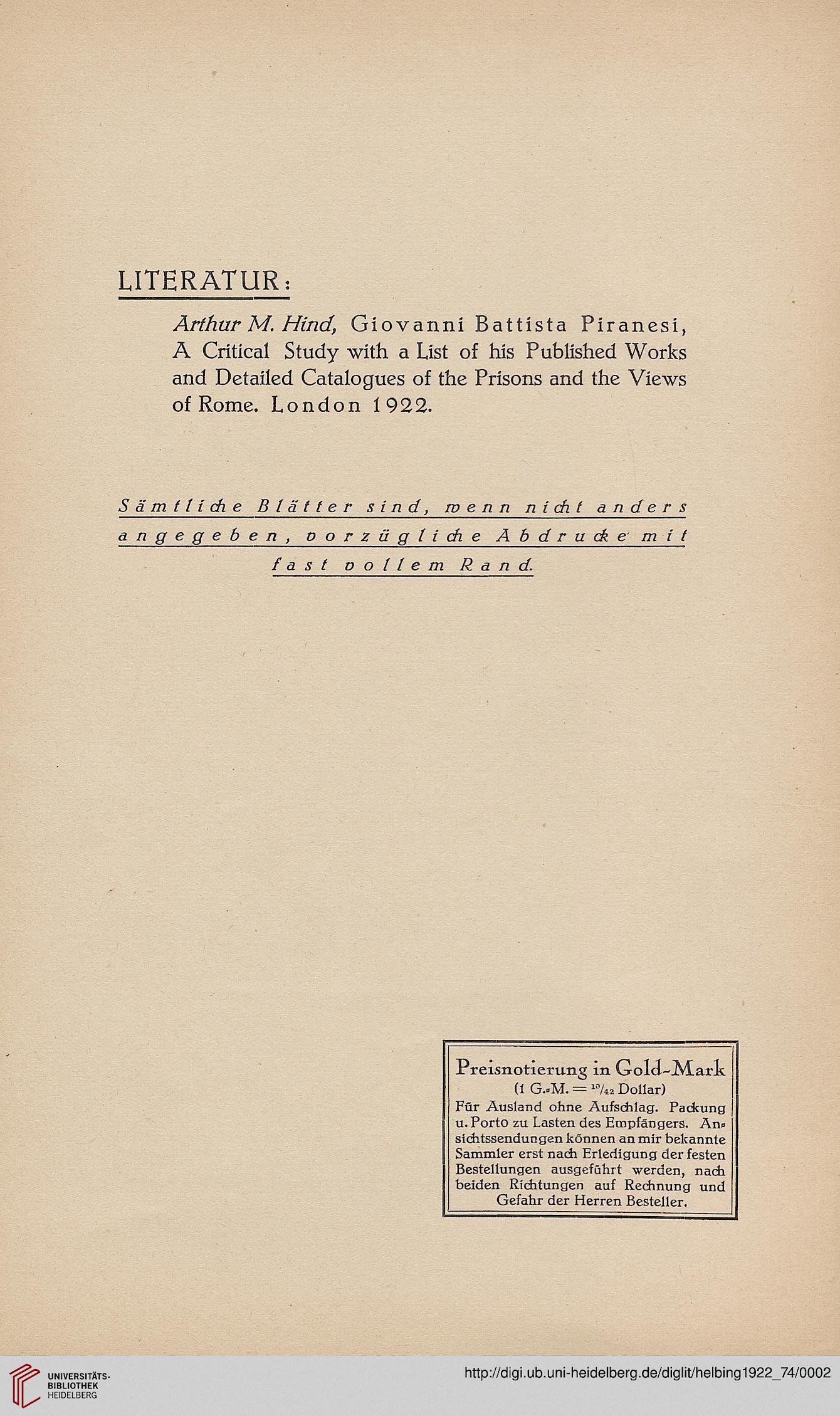 LITERATUR:

Arthur M. Hind, Giovanni Battista Piranesi, A Critical Study with a List of his Published Works and Detailed Catalogues of the Prisons and the Views of Rome. London 1922.

Sämtliche Blätter sind, wenn nicht anders angegeben, vorzügliche Abdrucke mit fast vollem Rand.

Preisnotierung in Gold-Mark
(1 G.-M. = $^{10}/_{42}$ Dollar)
Für Ausland ohne Aufschlag. Packung u. Porto zu Lasten des Empfängers. Ansichtssendungen können an mir bekannte Sammler erst nach Erledigung der festen Bestellungen ausgeführt werden, nach beiden Richtungen auf Rechnung und Gefahr der Herren Besteller.

UNIVERSITÄTS-BIBLIOTHEK HEIDELBERG

http://digi.ub.uni-heidelberg.de/diglit/helbing1922_74/0002